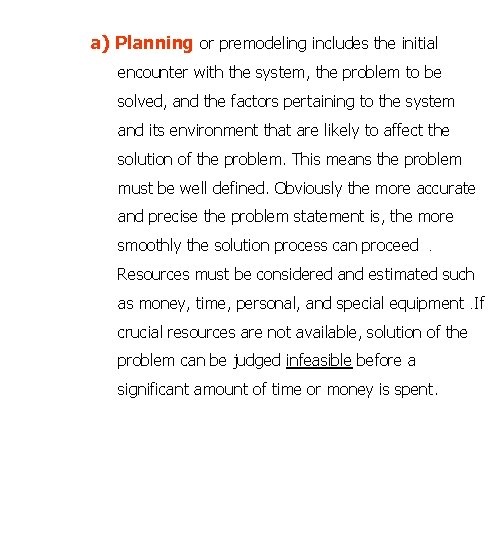 a) Planning or premodeling includes the initial encounter with the system, the problem to be solved, and the factors pertaining to the system and its environment that are likely to affect the solution of the problem. This means the problem must be well defined. Obviously the more accurate and precise the problem statement is, the more smoothly the solution process can proceed . Resources must be considered and estimated such as money, time, personal, and special equipment .If crucial resources are not available, solution of the problem can be judged infeasible before a significant amount of time or money is spent.